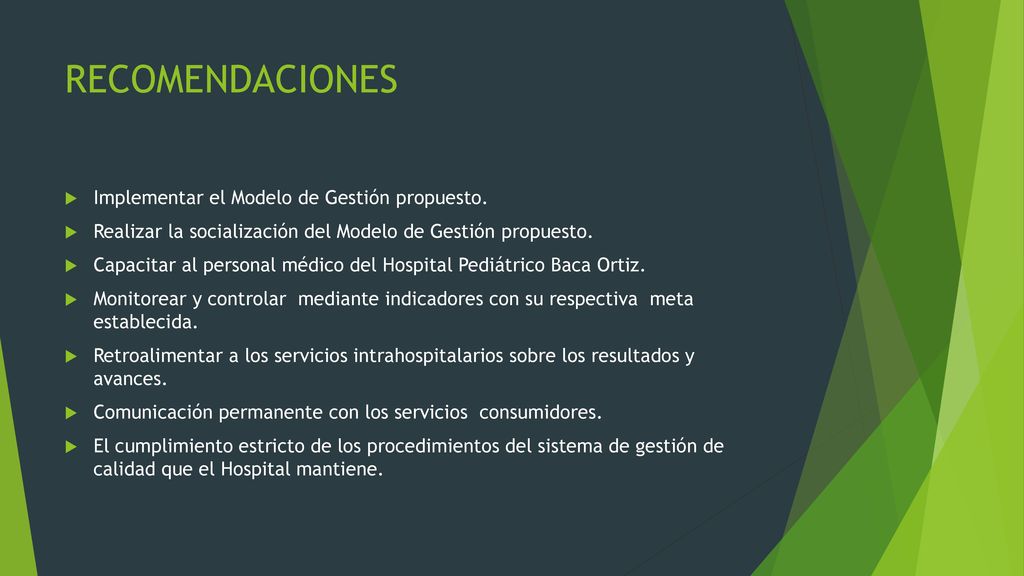 RECOMENDACIONES

Implementar el Modelo de Gestión propuesto.

Realizar la socialización del Modelo de Gestión propuesto.

Capacitar al personal médico del Hospital Pediátrico Baca Ortiz.

Monitorear y controlar mediante indicadores con su respectiva meta establecida.

Retroalimentar a los servicios intrahospitalarios sobre los resultados y avances.

Comunicación permanente con los servicios consumidores.

El cumplimiento estricto de los procedimientos del sistema de gestión de calidad que el Hospital mantiene.